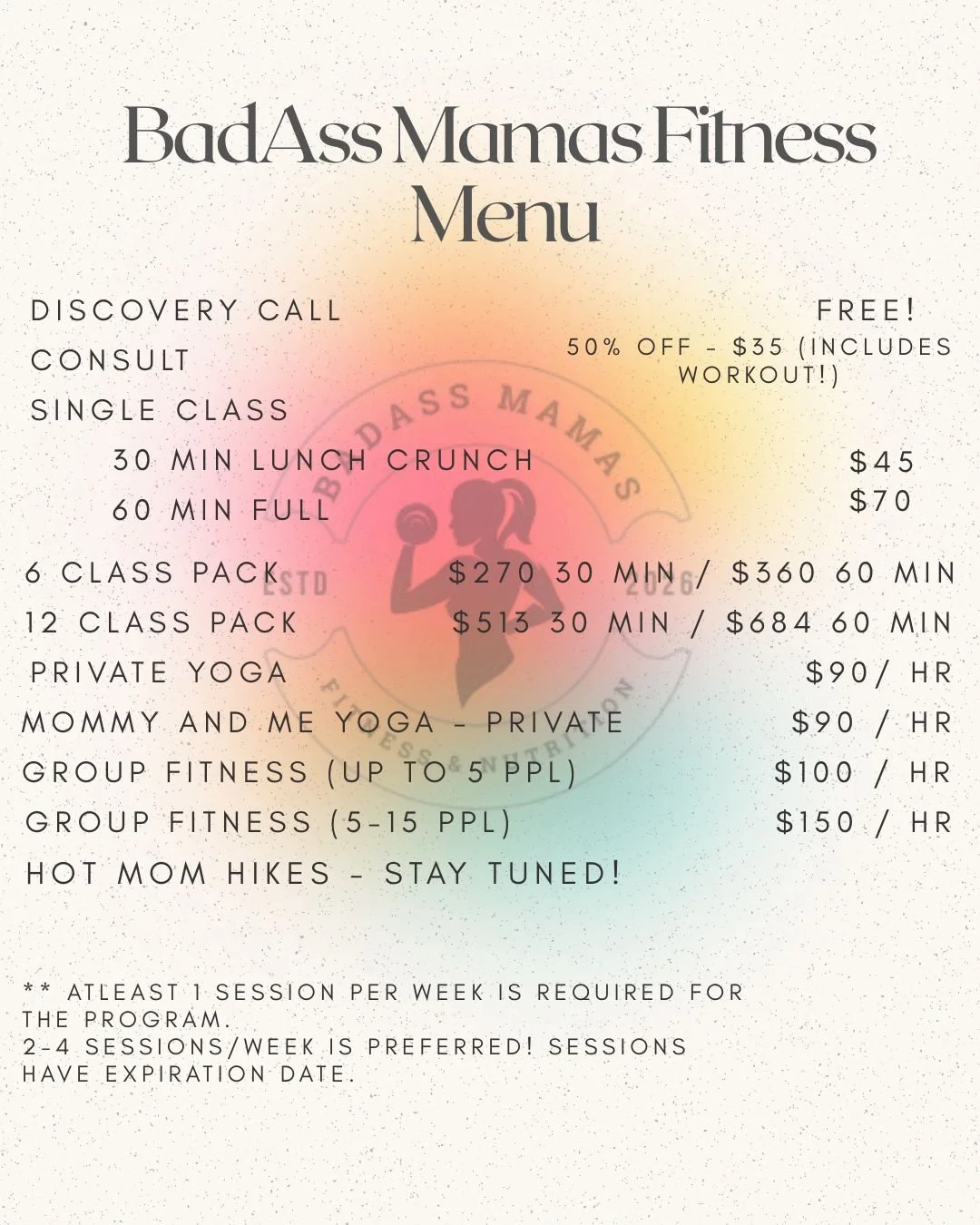 BadAss Mamas Fitness Menu

DISCOVERY CALL FREE!
CONSULT 50% OFF - $35 (INCLUDES WORKOUT!)
SINGLE CLASS
30 MIN LUNCH CRUNCH $45
60 MIN FULL $70
6 CLASS PACK $270 30 MIN / $360 60 MIN
12 CLASS PACK $513 30 MIN / $684 60 MIN
PRIVATE YOGA $90/ HR
MOMMY AND ME YOGA - PRIVATE $90 / HR
GROUP FITNESS (UP TO 5 PPL) $100 / HR
GROUP FITNESS (5-15 PPL) $150 / HR
HOT MOM HIKES - STAY TUNED!

** ATLEAST 1 SESSION PER WEEK IS REQUIRED FOR THE PROGRAM.
2-4 SESSIONS/WEEK IS PREFERRED! SESSIONS HAVE EXPIRATION DATE.

BADASS MAMAS
ESTD 2026
FITNESS & NUTRITION